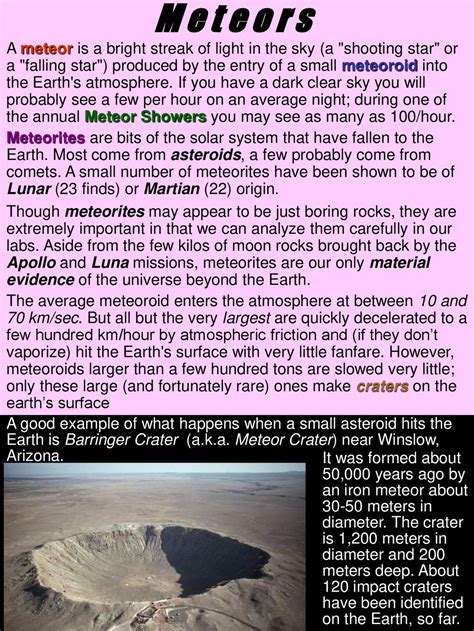 Meteors

A meteor is a bright streak of light in the sky (a "shooting star" or a "falling star") produced by the entry of a small meteoroid into the Earth's atmosphere. If you have a dark clear sky you will probably see a few per hour on an average night; during one of the annual Meteor Showers you may see as many as 100/hour.

Meteorites are bits of the solar system that have fallen to the Earth. Most come from asteroids, a few probably come from comets. A small number of meteorites have been shown to be of Lunar (23 finds) or Martian (22) origin.

Though meteorites may appear to be just boring rocks, they are extremely important in that we can analyze them carefully in our labs. Aside from the few kilos of moon rocks brought back by the Apollo and Luna missions, meteorites are our only material evidence of the universe beyond the Earth.

The average meteoroid enters the atmosphere at between 10 and 70 km/sec. But all but the very largest are quickly decelerated to a few hundred km/hour by atmospheric friction and (if they don't vaporize) hit the Earth's surface with very little fanfare. However, meteoroids larger than a few hundred tons are slowed very little; only these large (and fortunately rare) ones make craters on the earth's surface

A good example of what happens when a small asteroid hits the Earth is Barringer Crater (a.k.a. Meteor Crater) near Winslow, Arizona.

It was formed about 50,000 years ago by an iron meteor about 30-50 meters in diameter. The crater is 1,200 meters in diameter and 200 meters deep. About 120 impact craters have been identified on the Earth, so far.